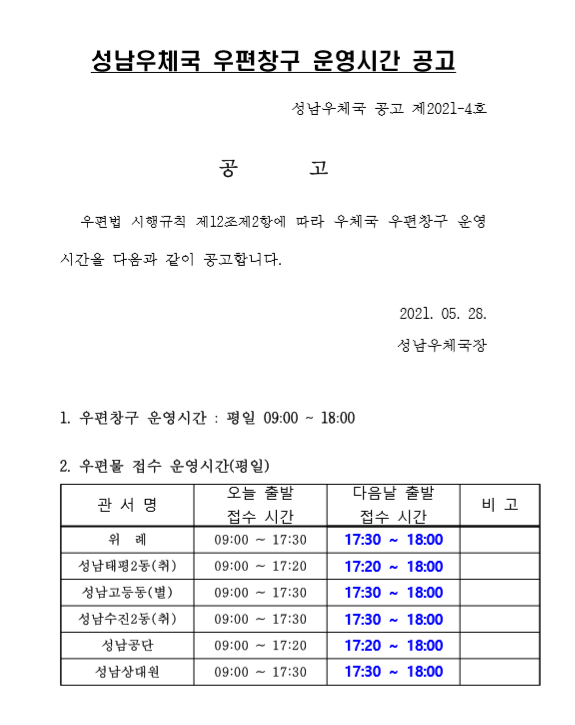 성남우체국 우편창구 운영시간 공고

성남우체국 공고 제2021-4호

공 고

우편법 시행규칙 제12조제2항에 따라 우체국 우편창구 운영시간을 다음과 같이 공고합니다.

2021. 05. 28.

성남우체국장

1. 우편창구 운영시간 : 평일 09:00 ~ 18:00

2. 우편물 접수 운영시간(평일)

| 관 서 명 | 오늘 출발 접수 시간 | 다음날 출발 접수 시간 | 비 고 |
|---|---|---|---|
| 위 례 | 09:00 ~ 17:30 | 17:30 ~ 18:00 | |
| 성남태평2동(취) | 09:00 ~ 17:20 | 17:20 ~ 18:00 | |
| 성남고등동(별) | 09:00 ~ 17:30 | 17:30 ~ 18:00 | |
| 성남수진2동(취) | 09:00 ~ 17:30 | 17:30 ~ 18:00 | |
| 성남공단 | 09:00 ~ 17:20 | 17:20 ~ 18:00 | |
| 성남상대원 | 09:00 ~ 17:30 | 17:30 ~ 18:00 | |